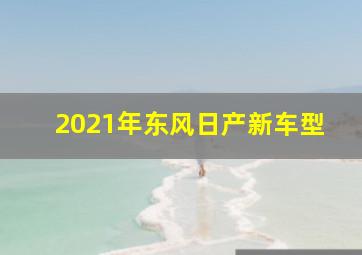 2021年东风日产新车型